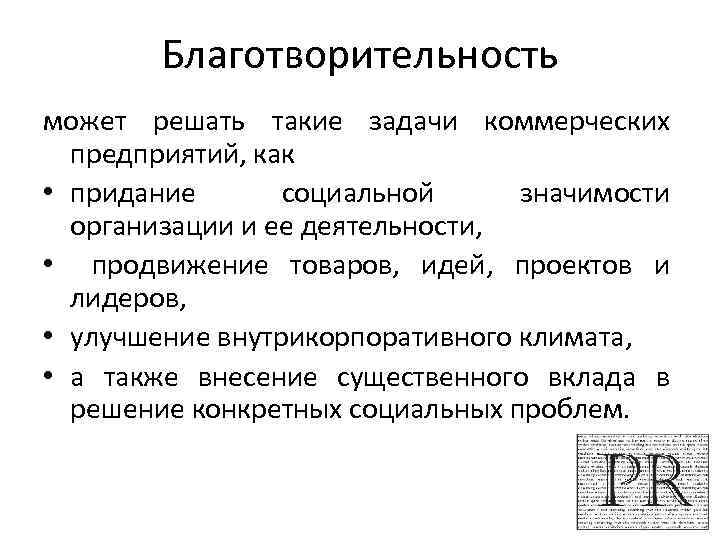 Благотворительность

может решать такие задачи коммерческих предприятий, как

• придание социальной значимости организации и ее деятельности,

• продвижение товаров, идей, проектов и лидеров,

• улучшение внутрикорпоративного климата,

• а также внесение существенного вклада в решение конкретных социальных проблем.

PR